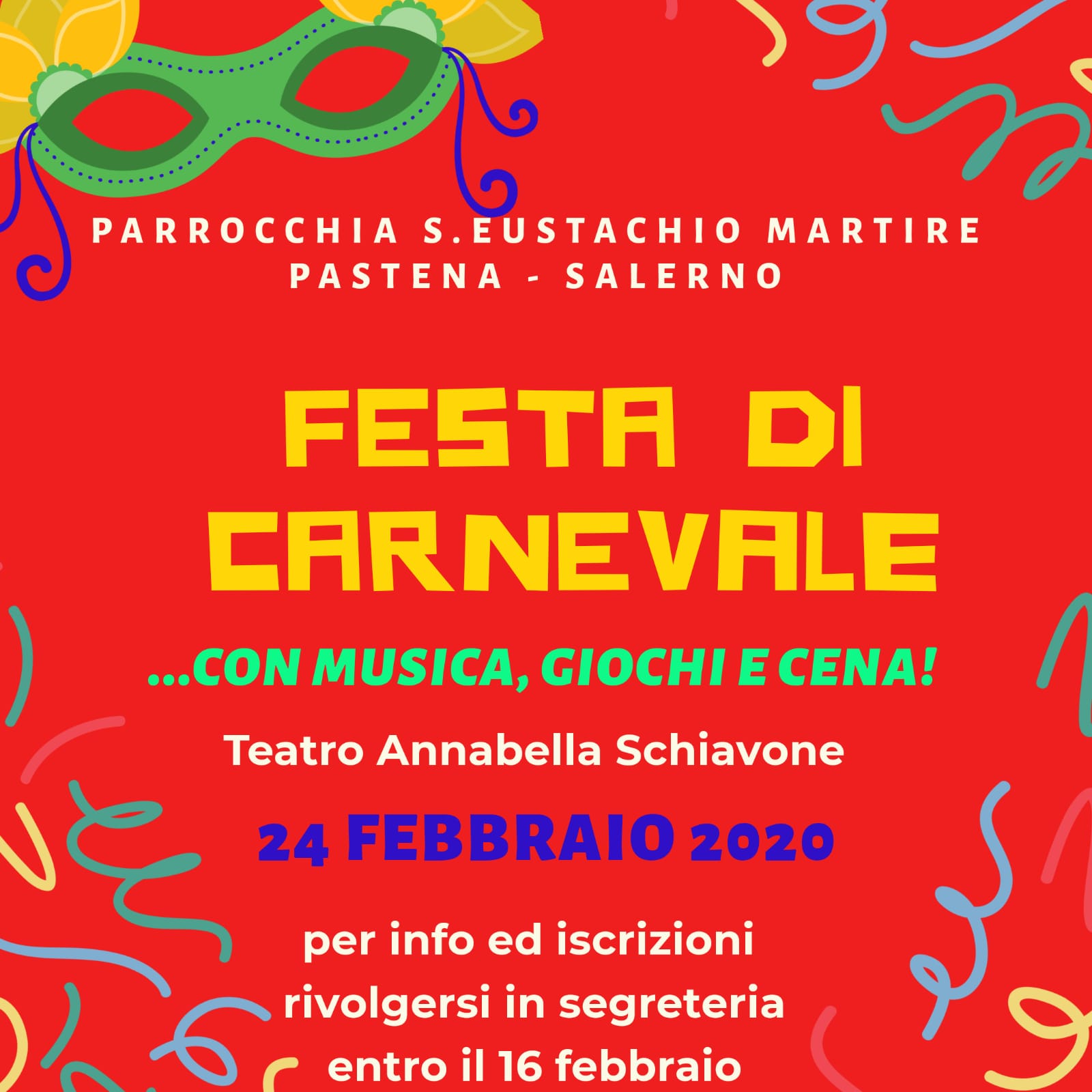 PARROCCHIA S.EUSTACHIO MARTIRE
PASTENA - SALERNO

FESTA DI CARNEVALE

...CON MUSICA, GIOCHI E CENA!

Teatro Annabella Schiavone

24 FEBBRAIO 2020

per info ed iscrizioni rivolgersi in segreteria entro il 16 febbraio